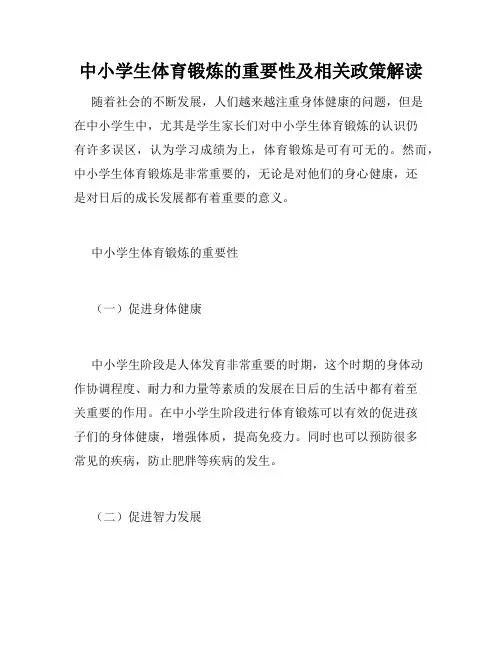 中小学生体育锻炼的重要性及相关政策解读

随着社会的不断发展，人们越来越注重身体健康的问题，但是在中小学生中，尤其是学生家长们对中小学生体育锻炼的认识仍有许多误区，认为学习成绩为上，体育锻炼是可有可无的。然而，中小学生体育锻炼是非常重要的，无论是对他们的身心健康，还是对日后的成长发展都有着重要的意义。

中小学生体育锻炼的重要性

（一）促进身体健康

中小学生阶段是人体发育非常重要的时期，这个时期的身体动作协调程度、耐力和力量等素质的发展在日后的生活中都有着至关重要的作用。在中小学生阶段进行体育锻炼可以有效的促进孩子们的身体健康，增强体质，提高免疫力。同时也可以预防很多常见的疾病，防止肥胖等疾病的发生。

（二）促进智力发展